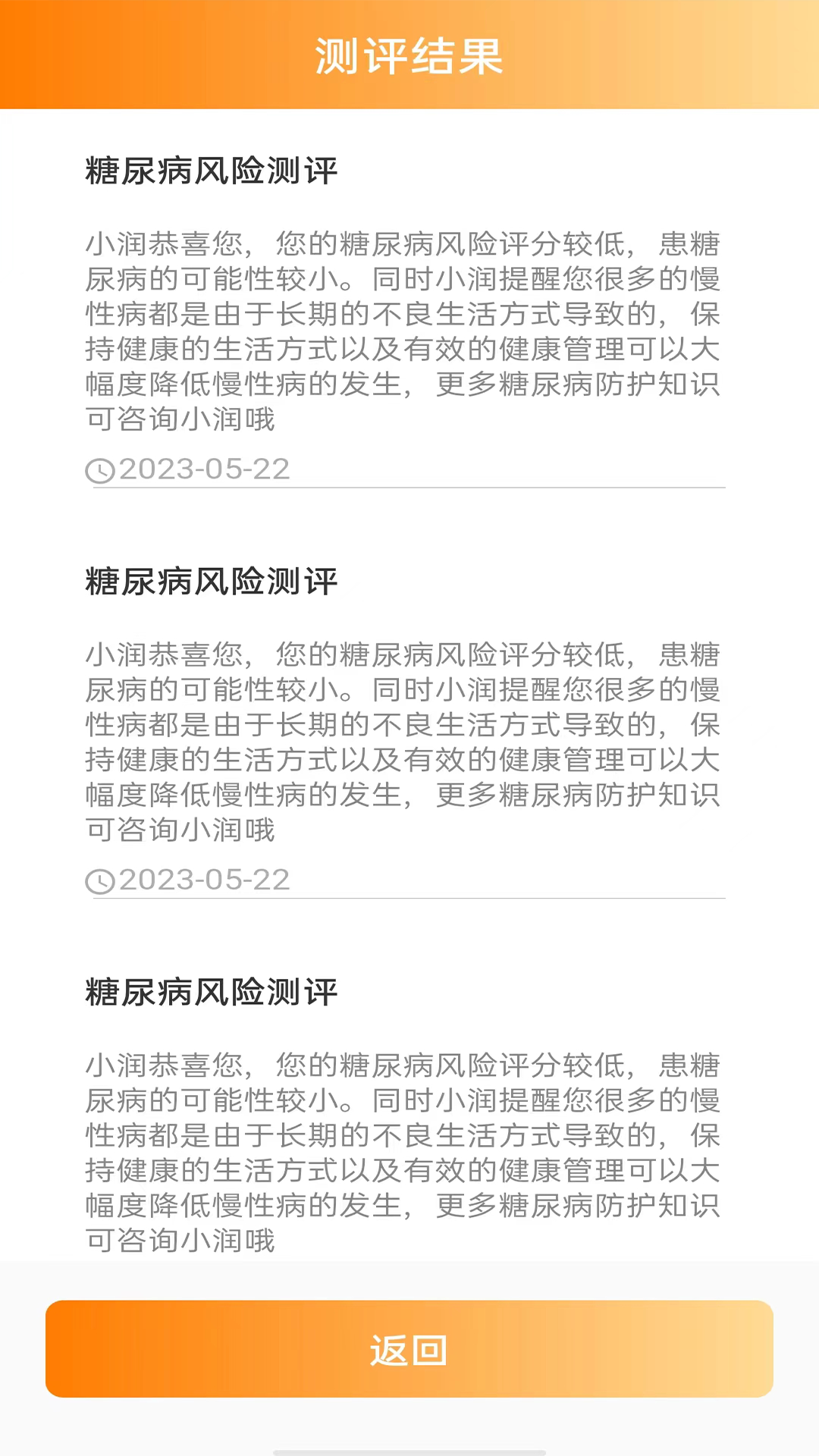 测评结果

糖尿病风险测评

小润恭喜您，您的糖尿病风险评分较低，患糖尿病的可能性较小。同时小润提醒您很多的慢性病都是由于长期的不良生活方式导致的，保持健康的生活方式以及有效的健康管理可以大幅度降低慢性病的发生，更多糖尿病防护知识可咨询小润哦

2023-05-22

糖尿病风险测评

小润恭喜您，您的糖尿病风险评分较低，患糖尿病的可能性较小。同时小润提醒您很多的慢性病都是由于长期的不良生活方式导致的，保持健康的生活方式以及有效的健康管理可以大幅度降低慢性病的发生，更多糖尿病防护知识可咨询小润哦

2023-05-22

糖尿病风险测评

小润恭喜您，您的糖尿病风险评分较低，患糖尿病的可能性较小。同时小润提醒您很多的慢性病都是由于长期的不良生活方式导致的，保持健康的生活方式以及有效的健康管理可以大幅度降低慢性病的发生，更多糖尿病防护知识可咨询小润哦

返回